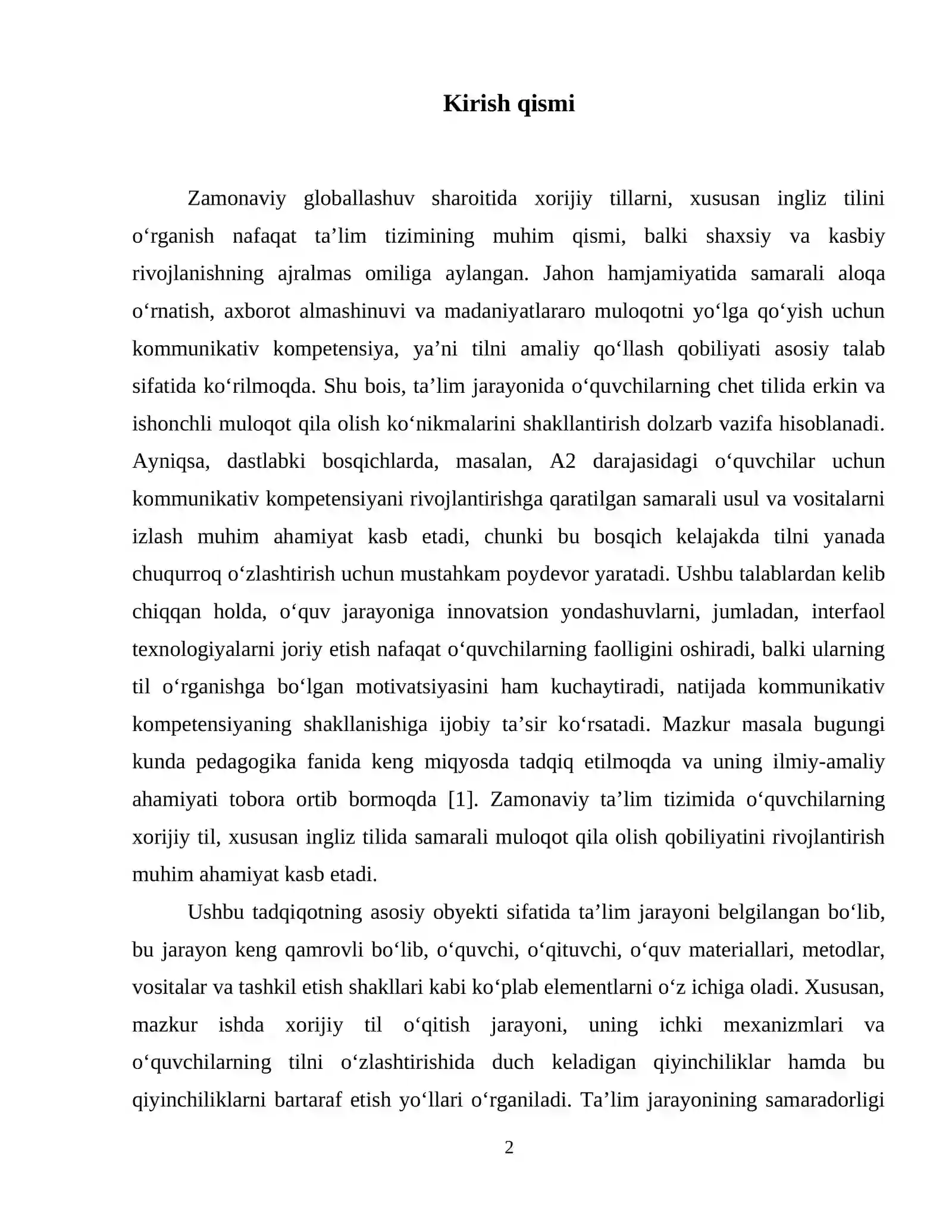 Kirish qismi

Zamonaviy globallashuv sharoitida xorijiy tillarni, xususan ingliz tilini o'rganish nafaqat ta'lim tizimining muhim qismi, balki shaxsiy va kasbiy rivojlanishning ajralmas omiliga aylangan. Jahon hamjamiyatida samarali aloqa o'rnatish, axborot almashinuvi va madaniyatlararo muloqotni yo'lga qo'yish uchun kommunikativ kompetensiya, ya'ni tilni amaliy qo'llash qobiliyati asosiy talab sifatida ko'rilmoqda. Shu bois, ta'lim jarayonida o'quvchilarning chet tilida erkin va ishonchli muloqot qila olish ko'nikmalarini shakllantirish dolzarb vazifa hisoblanadi. Ayniqsa, dastlabki bosqichlarda, masalan, A2 darajasidagi o'quvchilar uchun kommunikativ kompetensiyani rivojlantirishga qaratilgan samarali usul va vositalarni izlash muhim ahamiyat kasb etadi, chunki bu bosqich kelajakda tilni yanada chuqurroq o'zlashtirish uchun mustahkam poydevor yaratadi. Ushbu talablardan kelib chiqqan holda, o'quv jarayoniga innovatsion yondashuvlarni, jumladan, interfaol texnologiyalarni joriy etish nafaqat o'quvchilarning faolligini oshiradi, balki ularning til o'rganishga bo'lgan motivatsiyasini ham kuchaytiradi, natijada kommunikativ kompetensiyaning shakllanishiga ijobiy ta'sir ko'rsatadi. Mazkur masala bugungi kunda pedagogika fanida keng miqyosda tadqiq etilmoqda va uning ilmiy-amaliy ahamiyati tobora ortib bormoqda [1]. Zamonaviy ta'lim tizimida o'quvchilarning xorijiy til, xususan ingliz tilida samarali muloqot qila olish qobiliyatini rivojlantirish muhim ahamiyat kasb etadi.

Ushbu tadqiqotning asosiy obyekti sifatida ta'lim jarayoni belgilangan bo'lib, bu jarayon keng qamrovli bo'lib, o'quvchi, o'qituvchi, o'quv materiallari, metodlar, vositalar va tashkil etish shakllari kabi ko'plab elementlarni o'z ichiga oladi. Xususan, mazkur ishda xorijiy til o'qitish jarayoni, uning ichki mexanizmlari va o'quvchilarning tilni o'zlashtirishida duch keladigan qiyinchiliklar hamda bu qiyinchiliklarni bartaraf etish yo'llari o'rganiladi. Ta'lim jarayonining samaradorligi

2